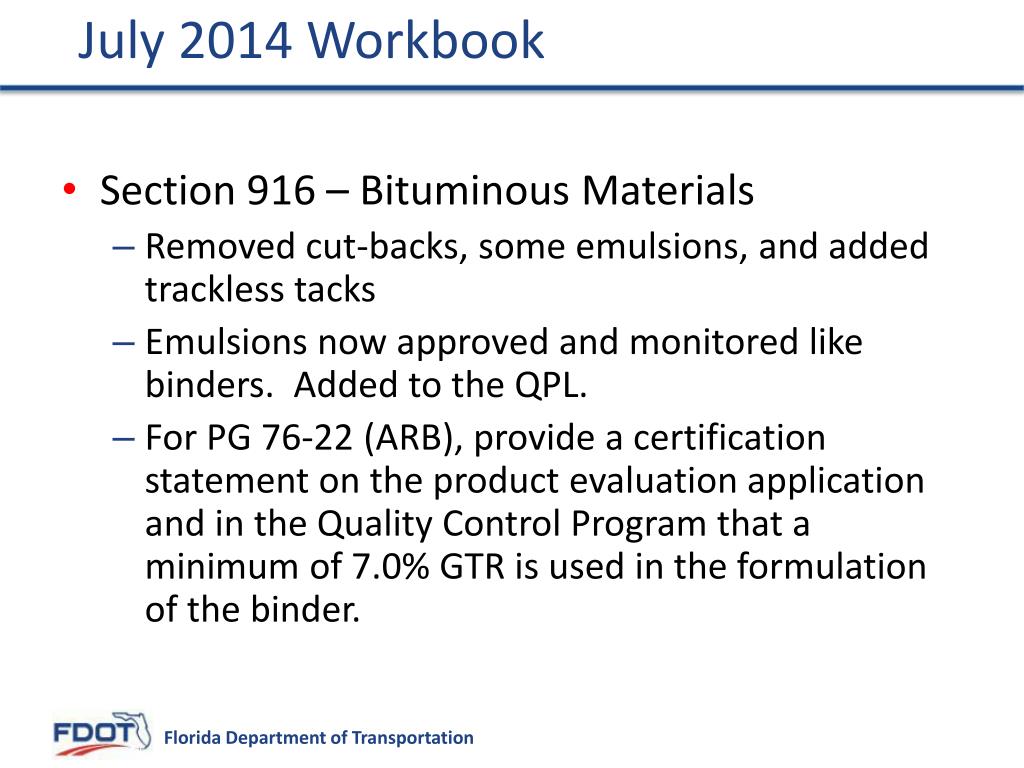 July 2014 Workbook

• Section 916 – Bituminous Materials
– Removed cut-backs, some emulsions, and added trackless tacks
– Emulsions now approved and monitored like binders. Added to the QPL.
– For PG 76-22 (ARB), provide a certification statement on the product evaluation application and in the Quality Control Program that a minimum of 7.0% GTR is used in the formulation of the binder.

FDOT Florida Department of Transportation